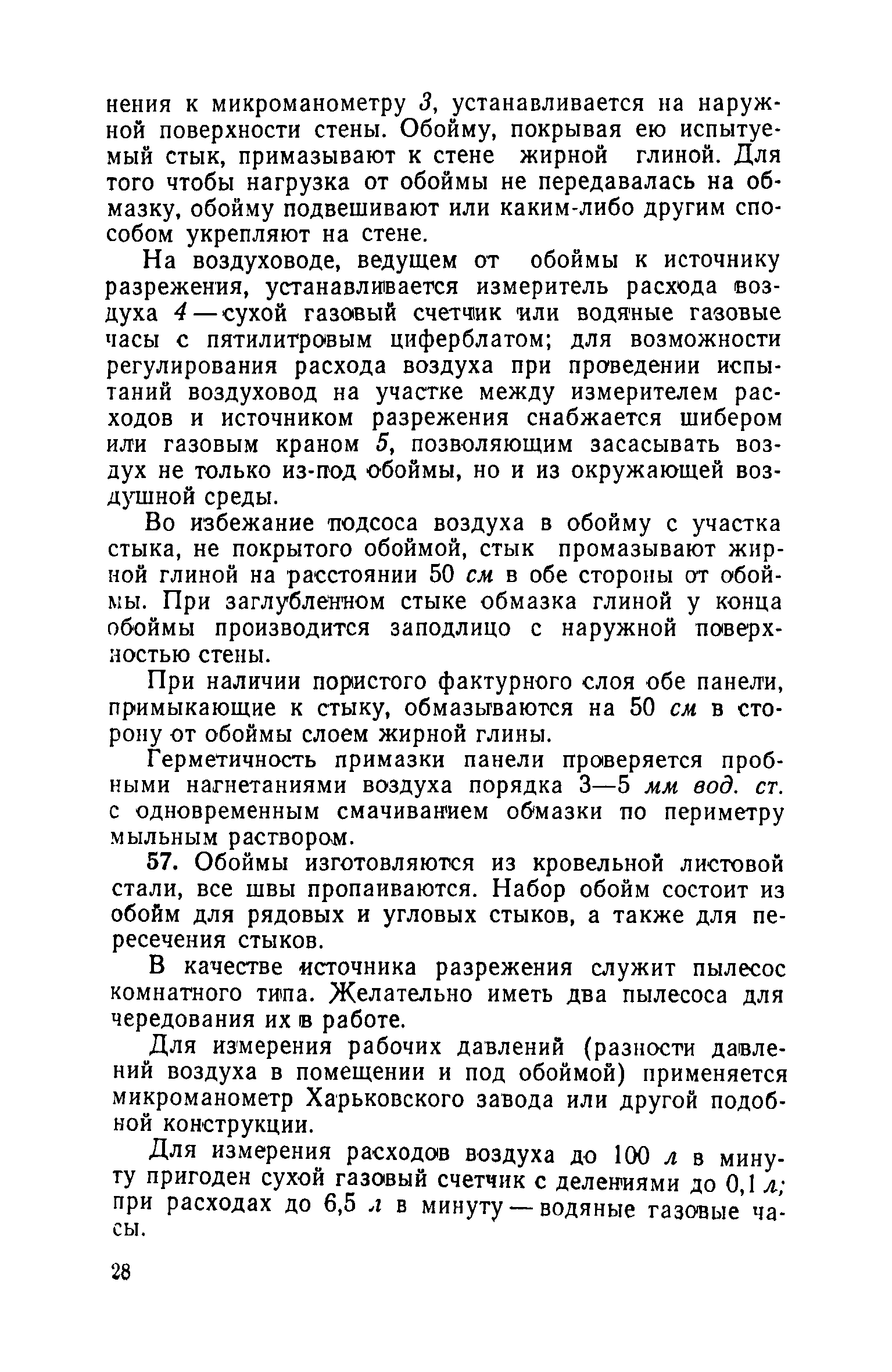 нения к микроманометру 3, устанавливается на наружной поверхности стены. Обойму, покрывая ею испытуемый стык, примазывают к стене жирной глиной. Для того чтобы нагрузка от обоймы не передавалась на обмазку, обойму подвешивают или каким-либо другим способом укрепляют на стене.

На воздуховоде, ведущем от обоймы к источнику разрежения, устанавливается измеритель расхода воздуха 4 — сухой газовый счетчик или водяные газовые часы с пятилитровым циферблатом; для возможности регулирования расхода воздуха при проведении испытаний воздуховод на участке между измерителем расходов и источником разрежения снабжается шибером или газовым краном 5, позволяющим засасывать воздух не только из-под обоймы, но и из окружающей воздушной среды.

Во избежание подсоса воздуха в обойму с участка стыка, не покрытого обоймой, стык промазывают жирной глиной на расстоянии 50 см в обе стороны от обоймы. При заглубленном стыке обмазка глиной у конца обоймы производится заподлицо с наружной поверхностью стены.

При наличии пористого фактурного слоя обе панели, примыкающие к стыку, обмазываются на 50 см в сторону от обоймы слоем жирной глины.

Герметичность примазки панели проверяется пробными нагнетаниями воздуха порядка 3—5 мм вод. ст. с одновременным смачиванием обмазки по периметру мыльным раствором.

57. Обоймы изготовляются из кровельной листовой стали, все швы пропаиваются. Набор обойм состоит из обойм для рядовых и угловых стыков, а также для пересечения стыков.

В качестве источника разрежения служит пылесос комнатного типа. Желательно иметь два пылесоса для чередования их в работе.

Для измерения рабочих давлений (разности давлений воздуха в помещении и под обоймой) применяется микроманометр Харьковского завода или другой подобной конструкции.

Для измерения расходов воздуха до 100 л в минуту пригоден сухой газовый счетчик с делениями до 0,1 л; при расходах до 6,5 л в минуту — водяные газовые часы.

28